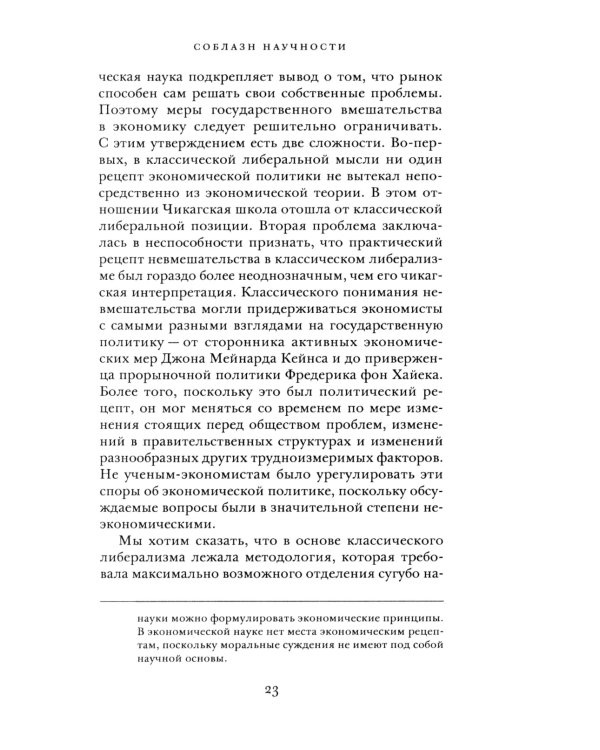 СОБЛАЗН НАУЧНОСТИ

ческая наука подкрепляет вывод о том, что рынок способен сам решать свои собственные проблемы. Поэтому меры государственного вмешательства в экономику следует решительно ограничивать. С этим утверждением есть две сложности. Во-первых, в классической либеральной мысли ни один рецепт экономической политики не вытекал непосредственно из экономической теории. В этом отношении Чикагская школа отошла от классической либеральной позиции. Вторая проблема заключалась в неспособности признать, что практический рецепт невмешательства в классическом либерализме был гораздо более неоднозначным, чем его чикагская интерпретация. Классического понимания невмешательства могли придерживаться экономисты с самыми разными взглядами на государственную политику — от сторонника активных экономических мер Джона Мейнарда Кейнса и до приверженца прорыночной политики Фредерика фон Хайека. Более того, поскольку это был политический рецепт, он мог меняться со временем по мере изменения стоящих перед обществом проблем, изменений в правительственных структурах и изменений разнообразных других трудноизмеримых факторов. Не ученым-экономистам было урегулировать эти споры об экономической политике, поскольку обсуждаемые вопросы были в значительной степени неэкономическими.

Мы хотим сказать, что в основе классического либерализма лежала методология, которая требовала максимально возможного отделения сугубо на-

науки можно формулировать экономические принципы. В экономической науке нет места экономическим рецептам, поскольку моральные суждения не имеют под собой научной основы.

23